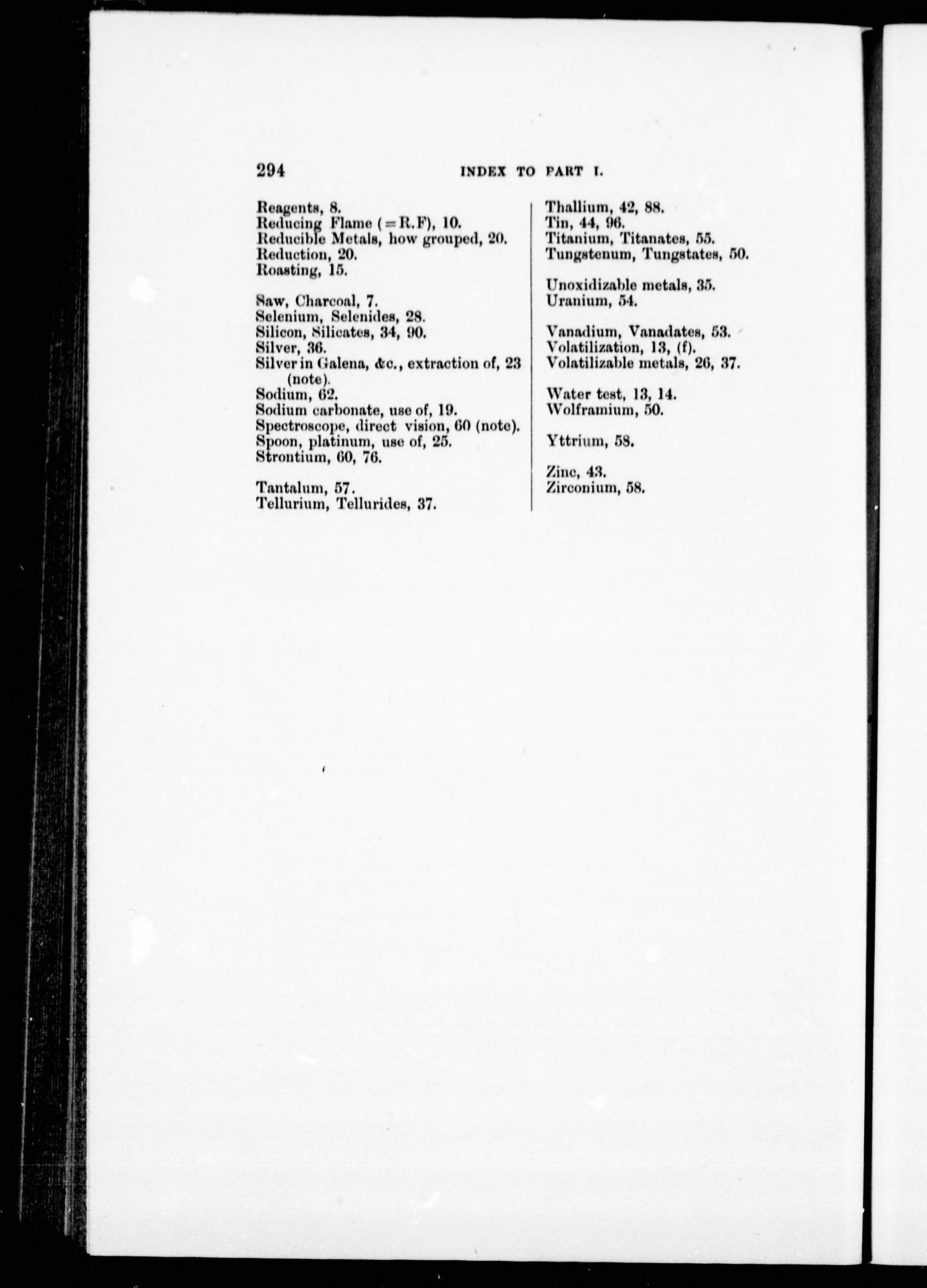 294 INDEX TO PART I.

Reagents, 8.
Reducing Flame (=R.F), 10.
Reducible Metals, how grouped, 20.
Reduction, 20.
Roasting, 15.

Saw, Charcoal, 7.
Selenium, Selenides, 28.
Silicon, Silicates, 34, 90.
Silver, 36.
Silver in Galena, &c., extraction of, 23 (note).
Sodium, 62.
Sodium carbonate, use of, 19.
Spectroscope, direct vision, 60 (note).
Spoon, platinum, use of, 25.
Strontium, 60, 76.

Tantalum, 57.
Tellurium, Tellurides, 37.

Thallium, 42, 88.
Tin, 44, 96.
Titanium, Titanates, 55.
Tungstenum, Tungstates, 50.

Unoxidizable metals, 35.
Uranium, 54.

Vanadium, Vanadates, 53.
Volatilization, 13, (f).
Volatilizable metals, 26, 37.

Water test, 13, 14.
Wolframium, 50.

Yttrium, 58.

Zinc, 43.
Zirconium, 58.